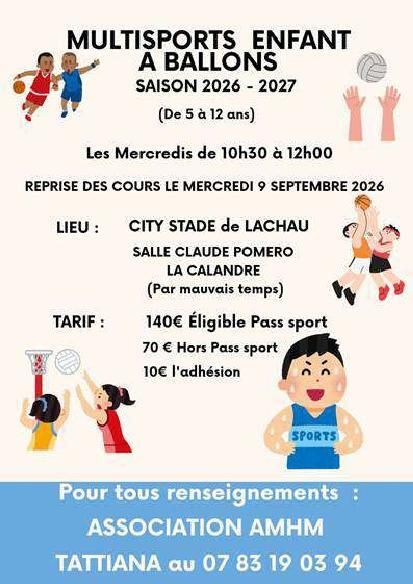 MULTISPORTS ENFANT
A BALLONS
SAISON 2026 - 2027

(De 5 à 12 ans)

Les Mercredis de 10h30 à 12h00

REPRISE DES COURS LE MERCREDI 9 SEPTEMBRE 2026

LIEU : CITY STADE de LACHAU

SALLE CLAUDE POMERO
LA CALANDRE
(Par mauvais temps)

TARIF : 140€ Éligible Pass sport
70 € Hors Pass sport
10€ l'adhésion

SPORTS

Pour tous renseignements :
ASSOCIATION AMHM
TATTIANA au 07 83 19 03 94